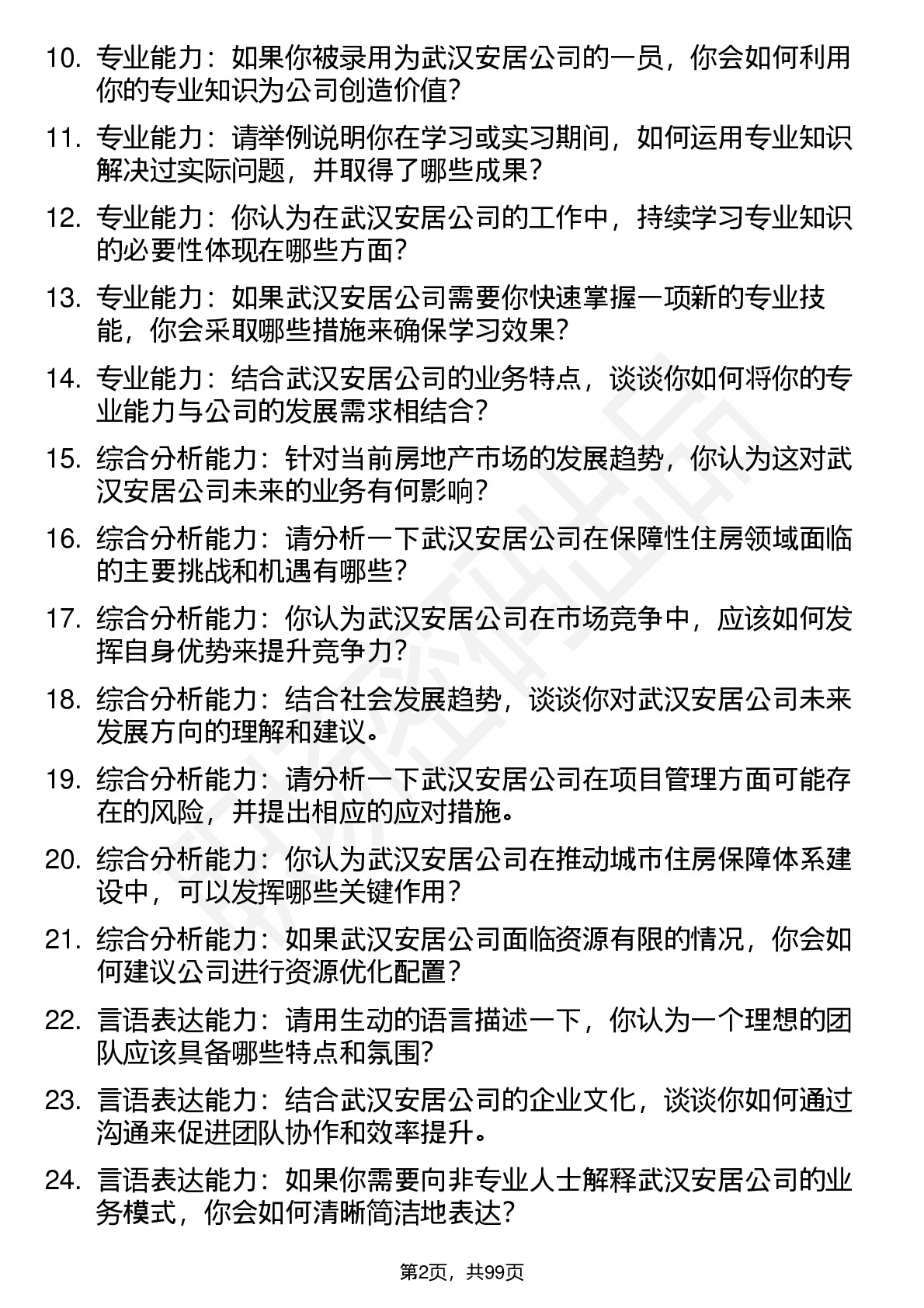 10. 专业能力：如果你被录用为武汉安居公司的一员，你会如何利用你的专业知识为公司创造价值？

11. 专业能力：请举例说明你在学习或实习期间，如何运用专业知识解决过实际问题，并取得了哪些成果？

12. 专业能力：你认为在武汉安居公司的工作中，持续学习专业知识的必要性体现在哪些方面？

13. 专业能力：如果武汉安居公司需要你快速掌握一项新的专业技能，你会采取哪些措施来确保学习效果？

14. 专业能力：结合武汉安居公司的业务特点，谈谈你如何将你的专业能力与公司的发展需求相结合？

15. 综合分析能力：针对当前房地产市场的发展趋势，你认为这对武汉安居公司未来的业务有何影响？

16. 综合分析能力：请分析一下武汉安居公司在保障性住房领域面临的主要挑战和机遇有哪些？

17. 综合分析能力：你认为武汉安居公司在市场竞争中，应该如何发挥自身优势来提升竞争力？

18. 综合分析能力：结合社会发展趋势，谈谈你对武汉安居公司未来发展方向的理解和建议。

19. 综合分析能力：请分析一下武汉安居公司在项目管理方面可能存在的风险，并提出相应的应对措施。

20. 综合分析能力：你认为武汉安居公司在推动城市住房保障体系建设中，可以发挥哪些关键作用？

21. 综合分析能力：如果武汉安居公司面临资源有限的情况，你会如何建议公司进行资源优化配置？

22. 言语表达能力：请用生动的语言描述一下，你认为一个理想的团队应该具备哪些特点和氛围？

23. 言语表达能力：结合武汉安居公司的企业文化，谈谈你如何通过沟通来促进团队协作和效率提升。

24. 言语表达能力：如果你需要向非专业人士解释武汉安居公司的业务模式，你会如何清晰简洁地表达？

第2页，共99页